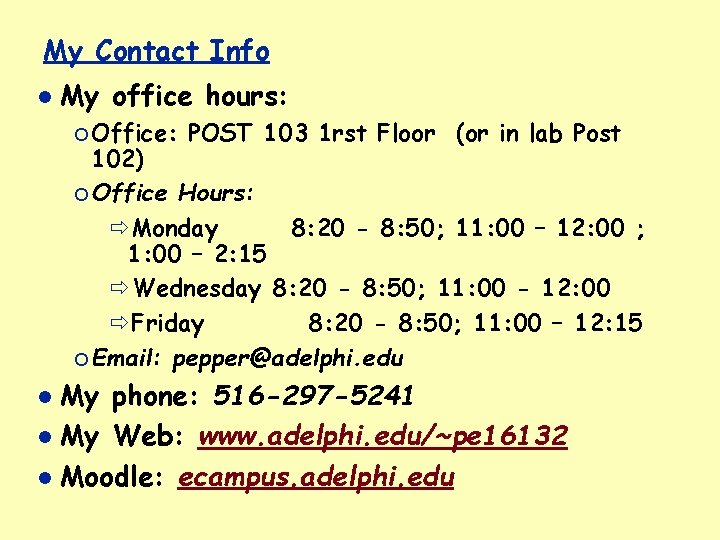 My Contact Info

- My office hours:
  - Office: POST 103 1rst Floor (or in lab Post 102)
  - Office Hours:
    - Monday 8:20 - 8:50; 11:00 – 12:00 ; 1:00 – 2:15
    - Wednesday 8:20 - 8:50; 11:00 - 12:00
    - Friday 8:20 - 8:50; 11:00 – 12:15
  - Email: pepper@adelphi.edu
- My phone: 516-297-5241
- My Web: www.adelphi.edu/~pe16132
- Moodle: ecampus.adelphi.edu